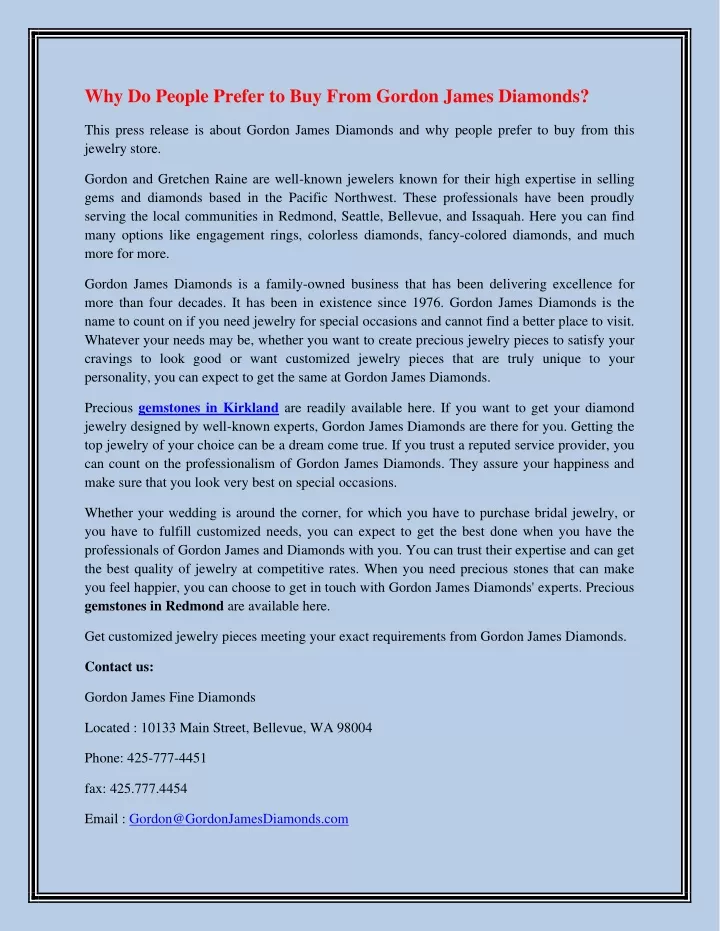 Why Do People Prefer to Buy From Gordon James Diamonds?

This press release is about Gordon James Diamonds and why people prefer to buy from this jewelry store.

Gordon and Gretchen Raine are well-known jewelers known for their high expertise in selling gems and diamonds based in the Pacific Northwest. These professionals have been proudly serving the local communities in Redmond, Seattle, Bellevue, and Issaquah. Here you can find many options like engagement rings, colorless diamonds, fancy-colored diamonds, and much more for more.

Gordon James Diamonds is a family-owned business that has been delivering excellence for more than four decades. It has been in existence since 1976. Gordon James Diamonds is the name to count on if you need jewelry for special occasions and cannot find a better place to visit. Whatever your needs may be, whether you want to create precious jewelry pieces to satisfy your cravings to look good or want customized jewelry pieces that are truly unique to your personality, you can expect to get the same at Gordon James Diamonds.

Precious gemstones in Kirkland are readily available here. If you want to get your diamond jewelry designed by well-known experts, Gordon James Diamonds are there for you. Getting the top jewelry of your choice can be a dream come true. If you trust a reputed service provider, you can count on the professionalism of Gordon James Diamonds. They assure your happiness and make sure that you look very best on special occasions.

Whether your wedding is around the corner, for which you have to purchase bridal jewelry, or you have to fulfill customized needs, you can expect to get the best done when you have the professionals of Gordon James and Diamonds with you. You can trust their expertise and can get the best quality of jewelry at competitive rates. When you need precious stones that can make you feel happier, you can choose to get in touch with Gordon James Diamonds' experts. Precious gemstones in Redmond are available here.

Get customized jewelry pieces meeting your exact requirements from Gordon James Diamonds.

Contact us:

Gordon James Fine Diamonds

Located : 10133 Main Street, Bellevue, WA 98004

Phone: 425-777-4451

fax: 425.777.4454

Email : Gordon@GordonJamesDiamonds.com